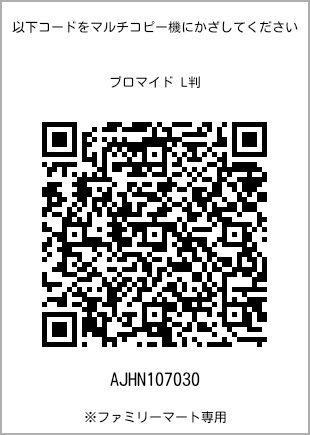 以下コードをマルチコピー機にかざしてください

ブロマイド L判

AJHN107030

※ファミリーマート専用